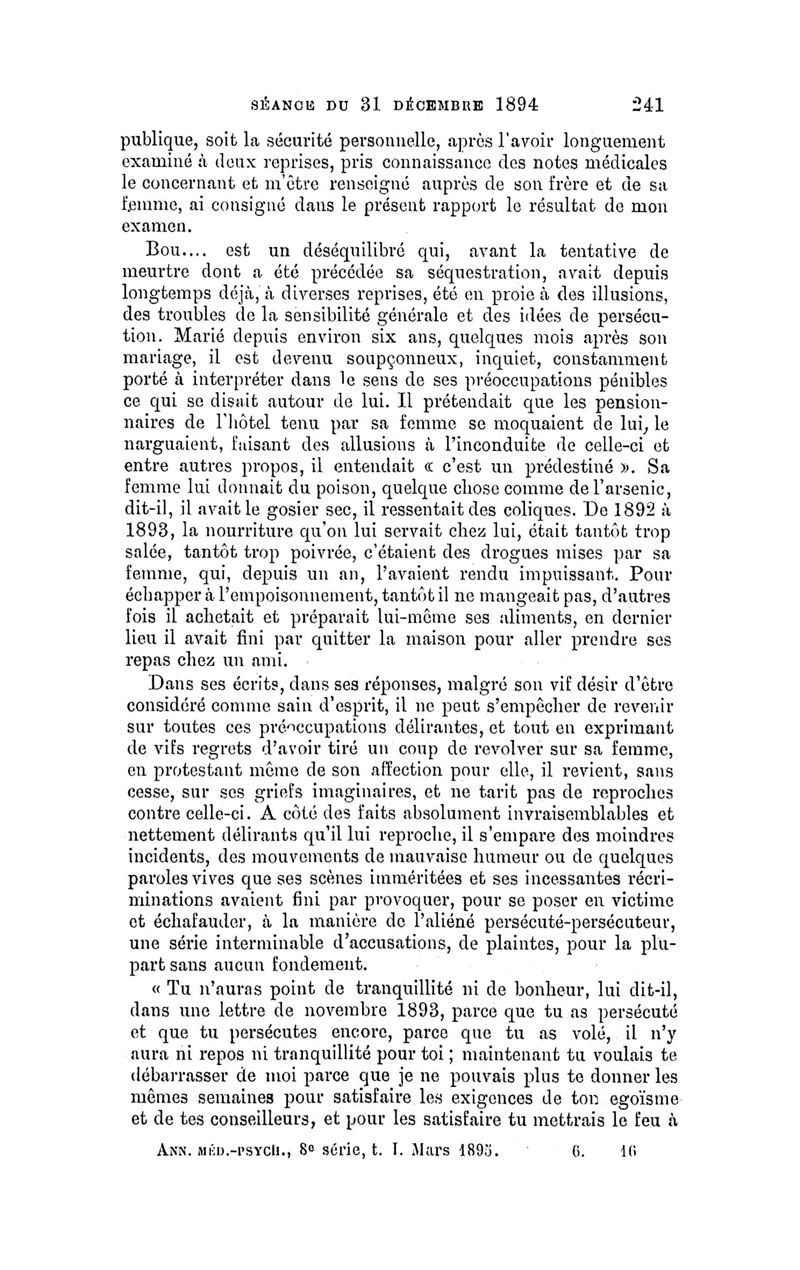 SÉANCE DU 31 DÉCEMBRE 1894 241

publique, soit la sécurité personnelle, après l'avoir longuement examiné à deux reprises, pris connaissance des notes médicales le concernant et m'être renseigné auprès de son frère et de sa femme, ai consigné dans le présent rapport le résultat de mon examen.

Bou.... est un déséquilibré qui, avant la tentative de meurtre dont a été précédée sa séquestration, avait depuis longtemps déjà, à diverses reprises, été en proie à des illusions, des troubles de la sensibilité générale et des idées de persécution. Marié depuis environ six ans, quelques mois après son mariage, il est devenu soupçonneux, inquiet, constamment porté à interpréter dans le sens de ses préoccupations pénibles ce qui se disait autour de lui. Il prétendait que les pensionnaires de l'hôtel tenu par sa femme se moquaient de lui, le narguaient, faisant des allusions à l'inconduite de celle-ci et entre autres propos, il entendait « c'est un prédestiné ». Sa femme lui donnait du poison, quelque chose comme de l'arsenic, dit-il, il avait le gosier sec, il ressentait des coliques. De 1892 à 1893, la nourriture qu'on lui servait chez lui, était tantôt trop salée, tantôt trop poivrée, c'étaient des drogues mises par sa femme, qui, depuis un an, l'avaient rendu impuissant. Pour échapper à l'empoisonnement, tantôt il ne mangeait pas, d'autres fois il achetait et préparait lui-même ses aliments, en dernier lieu il avait fini par quitter la maison pour aller prendre ses repas chez un ami.

Dans ses écrits, dans ses réponses, malgré son vif désir d'être considéré comme sain d'esprit, il ne peut s'empêcher de revenir sur toutes ces préoccupations délirantes, et tout en exprimant de vifs regrets d'avoir tiré un coup de revolver sur sa femme, en protestant même de son affection pour elle, il revient, sans cesse, sur ses griefs imaginaires, et ne tarit pas de reproches contre celle-ci. A côté des faits absolument invraisemblables et nettement délirants qu'il lui reproche, il s'empare des moindres incidents, des mouvements de mauvaise humeur ou de quelques paroles vives que ses scènes imméritées et ses incessantes récriminations avaient fini par provoquer, pour se poser en victime et échafauder, à la manière de l'aliéné persécuté-persécuteur, une série interminable d'accusations, de plaintes, pour la plupart sans aucun fondement.

« Tu n'auras point de tranquillité ni de bonheur, lui dit-il, dans une lettre de novembre 1893, parce que tu as persécuté et que tu persécutes encore, parce que tu as volé, il n'y aura ni repos ni tranquillité pour toi ; maintenant tu voulais te débarrasser de moi parce que je ne pouvais plus te donner les mêmes semaines pour satisfaire les exigences de ton egoïsme et de tes conseilleurs, et pour les satisfaire tu mettrais le feu à

ANN. MÉD.-PSYCH., 8e série, t. I. Mars 1895. 6. 16